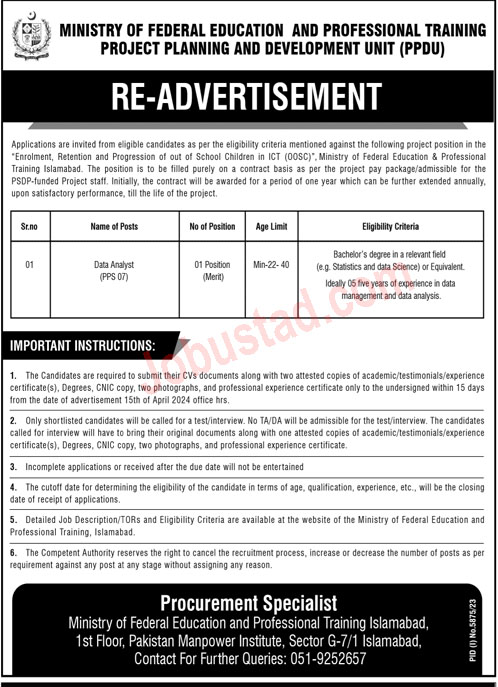 MINISTRY OF FEDERAL EDUCATION AND PROFESSIONAL TRAINING
PROJECT PLANNING AND DEVELOPMENT UNIT (PPDU)

RE-ADVERTISEMENT

Applications are invited from eligible candidates as per the eligibility criteria mentioned against the following project position in the "Enrolment, Retention and Progression of out of School Children in ICT (OOSC)", Ministry of Federal Education & Professional Training Islamabad. The position is to be filled purely on a contract basis as per the project pay package/admissible for the PSDP-funded Project staff. Initially, the contract will be awarded for a period of one year which can be further extended annually, upon satisfactory performance, till the life of the project.

| Sr.no | Name of Posts | No of Position | Age Limit | Eligibility Criteria |
|---|---|---|---|---|
| 01 | Data Analyst (PPS 07) | 01 Position (Merit) | Min-22- 40 | Bachelor's degree in a relevant field (e.g. Statistics and data Science) or Equivalent. Ideally 05 five years of experience in data management and data analysis. |

jobustad.com

IMPORTANT INSTRUCTIONS:

1. The Candidates are required to submit their CVs documents along with two attested copies of academic/testimonials/experience certificate(s), Degrees, CNIC copy, two photographs, and professional experience certificate only to the undersigned within 15 days from the date of advertisement 15th of April 2024 office hrs.

2. Only shortlisted candidates will be called for a test/interview. No TA/DA will be admissible for the test/interview. The candidates called for interview will have to bring their original documents along with one attested copies of academic/testimonials/experience certificate(s), Degrees, CNIC copy, two photographs, and professional experience certificate.

3. Incomplete applications or received after the due date will not be entertained

4. The cutoff date for determining the eligibility of the candidate in terms of age, qualification, experience, etc., will be the closing date of receipt of applications.

5. Detailed Job Description/TORs and Eligibility Criteria are available at the website of the Ministry of Federal Education and Professional Training, Islamabad.

6. The Competent Authority reserves the right to cancel the recruitment process, increase or decrease the number of posts as per requirement against any post at any stage without assigning any reason.

Procurement Specialist
Ministry of Federal Education and Professional Training Islamabad,
1st Floor, Pakistan Manpower Institute, Sector G-7/1 Islamabad,
Contact For Further Queries: 051-9252657

PID (I) No.5875/23